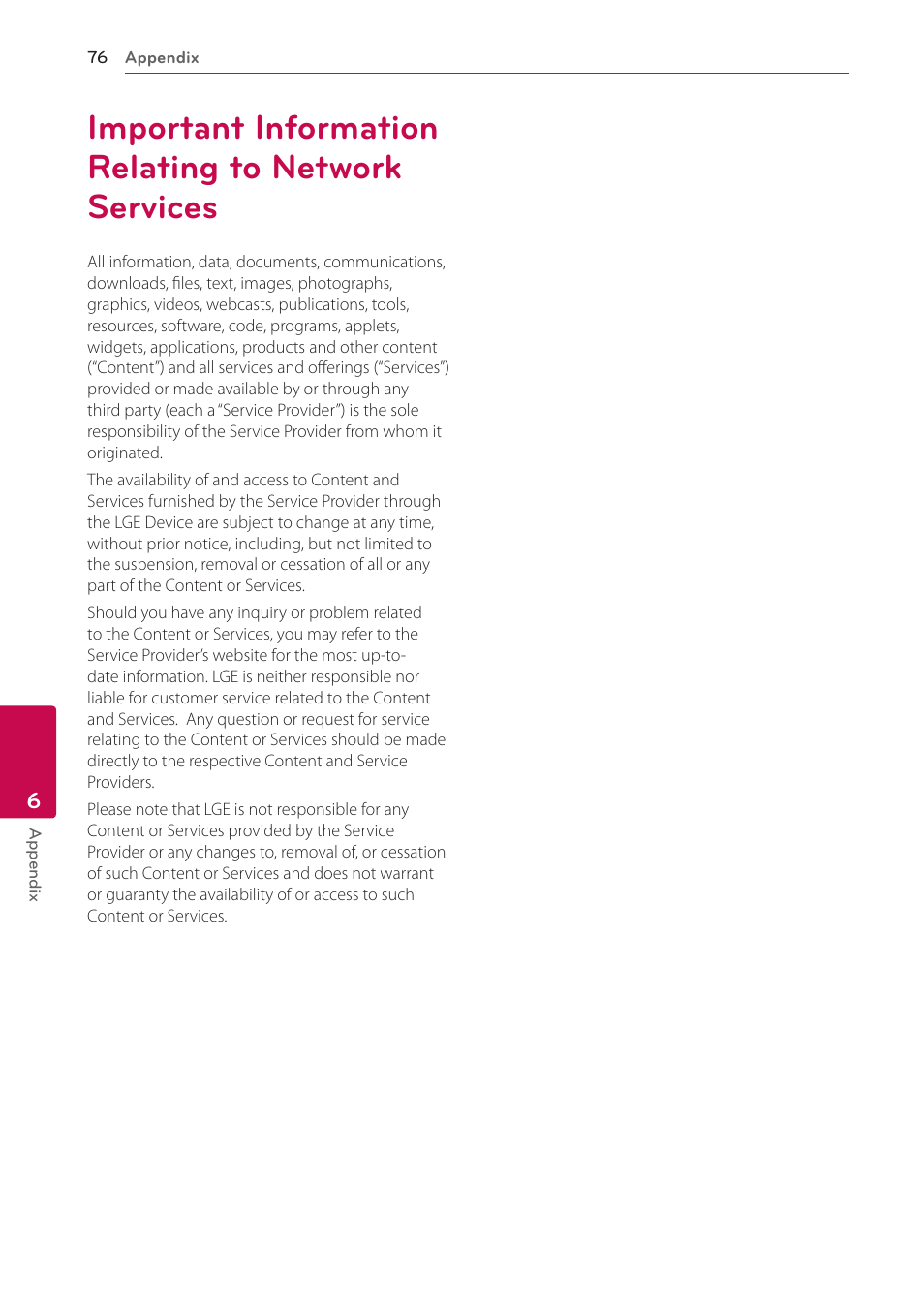 76 Appendix

Important Information Relating to Network Services

All information, data, documents, communications, downloads, files, text, images, photographs, graphics, videos, webcasts, publications, tools, resources, software, code, programs, applets, widgets, applications, products and other content ("Content") and all services and offerings ("Services") provided or made available by or through any third party (each a "Service Provider") is the sole responsibility of the Service Provider from whom it originated.

The availability of and access to Content and Services furnished by the Service Provider through the LGE Device are subject to change at any time, without prior notice, including, but not limited to the suspension, removal or cessation of all or any part of the Content or Services.

Should you have any inquiry or problem related to the Content or Services, you may refer to the Service Provider's website for the most up-to-date information. LGE is neither responsible nor liable for customer service related to the Content and Services. Any question or request for service relating to the Content or Services should be made directly to the respective Content and Service Providers.

Please note that LGE is not responsible for any Content or Services provided by the Service Provider or any changes to, removal of, or cessation of such Content or Services and does not warrant or guaranty the availability of or access to such Content or Services.

6
Appendix